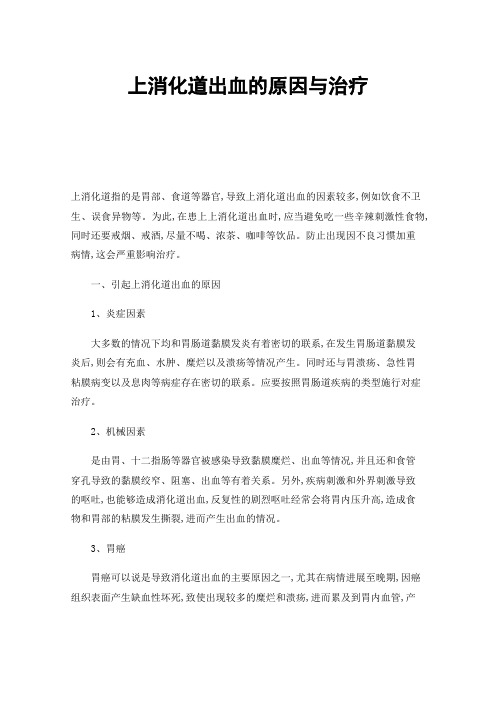 上消化道出血的原因与治疗

上消化道指的是胃部、食道等器官,导致上消化道出血的因素较多,例如饮食不卫生、误食异物等。为此,在患上上消化道出血时,应当避免吃一些辛辣刺激性食物,同时还要戒烟、戒酒,尽量不喝、浓茶、咖啡等饮品。防止出现因不良习惯加重病情,这会严重影响治疗。

一、引起上消化道出血的原因

1、炎症因素

大多数的情况下均和胃肠道黏膜发炎有着密切的联系,在发生胃肠道黏膜发炎后,则会有充血、水肿、糜烂以及溃疡等情况产生。同时还与胃溃疡、急性胃粘膜病变以及息肉等病症存在密切的联系。应要按照胃肠道疾病的类型施行对症治疗。

2、机械因素

是由胃、十二指肠等器官被感染导致黏膜糜烂、出血等情况,并且还和食管穿孔导致的黏膜绞窄、阻塞、出血等有着关系。另外,疾病刺激和外界刺激导致的呕吐,也能够造成消化道出血,反复性的剧烈呕吐经常会将胃内压升高,造成食物和胃部的粘膜发生撕裂,进而产生出血的情况。

3、胃癌

胃癌可以说是导致消化道出血的主要原因之一,尤其在病情进展至晚期,因癌组织表面产生缺血性坏死,致使出现较多的糜烂和溃疡,进而累及到胃内血管,产